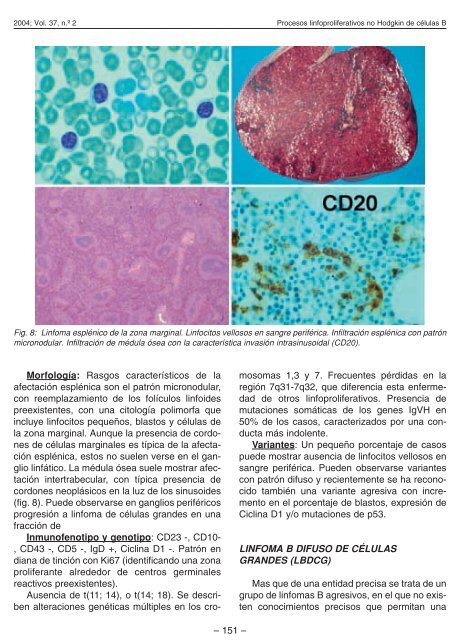 2004; Vol. 37, n.º 2

Procesos linfoproliferativos no Hodgkin de células B

CD20

Fig. 8: Linfoma esplénico de la zona marginal. Linfocitos vellosos en sangre periférica. Infiltración esplénica con patrón micronodular. Infiltración de médula ósea con la característica invasión intrasinusoidal (CD20).

Morfología: Rasgos característicos de la afectación esplénica son el patrón micronodular, con reemplazamiento de los folículos linfoides preexistentes, con una citología polimorfa que incluye linfocitos pequeños, blastos y células de la zona marginal. Aunque la presencia de cordones de células marginales es típica de la afectación esplénica, estos no suelen verse en el ganglio linfático. La médula ósea suele mostrar afectación intertrabecular, con típica presencia de cordones neoplásicos en la luz de los sinusoides (fig. 8). Puede observarse en ganglios periféricos progresión a linfoma de células grandes en una fracción de

Inmunofenotipo y genotipo: CD23 -, CD10-, CD43 -, CD5 -, IgD +, Ciclina D1 -. Patrón en diana de tinción con Ki67 (identificando una zona proliferante alrededor de centros germinales reactivos preexistentes).

Ausencia de t(11; 14), o t(14; 18). Se describen alteraciones genéticas múltiples en los cromosomas 1,3 y 7. Frecuentes pérdidas en la región 7q31-7q32, que diferencia esta enfermedad de otros linfoproliferativos. Presencia de mutaciones somáticas de los genes IgVH en 50% de los casos, caracterizados por una conducta más indolente.

Variantes: Un pequeño porcentaje de casos puede mostrar ausencia de linfocitos vellosos en sangre periférica. Pueden observarse variantes con patrón difuso y recientemente se ha reconocido también una variante agresiva con incremento en el porcentaje de blastos, expresión de Ciclina D1 y/o mutaciones de p53.

LINFOMA B DIFUSO DE CÉLULAS GRANDES (LBDCG)

Mas que de una entidad precisa se trata de un grupo de linfomas B agresivos, en el que no existen conocimientos precisos que permitan una

– 151 –